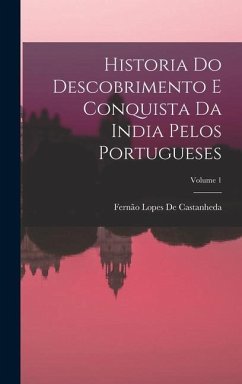 Historia Do Descobrimento E Conquista Da India Pelos Portugueses

Volume 1

Fernão Lopes De Castanheda